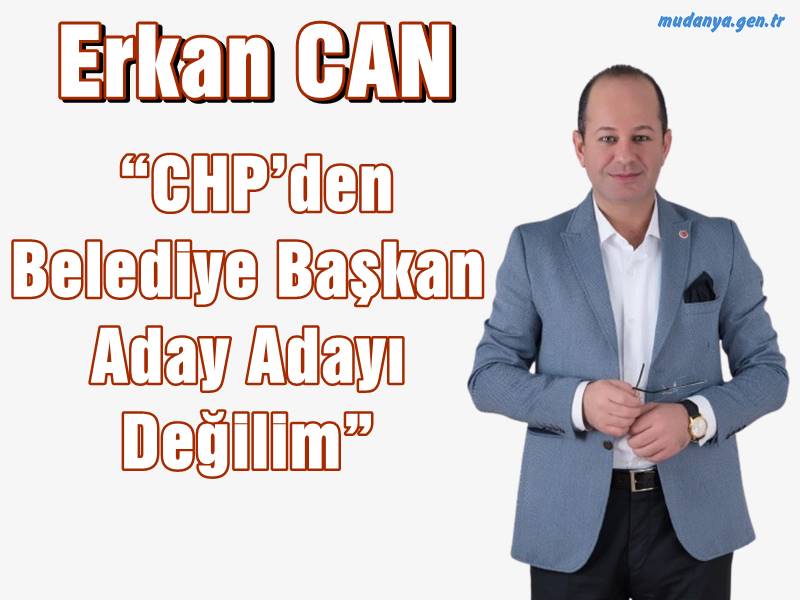 mudanya.gen.tr

Erkan CAN

“CHP’den Belediye Başkan Aday Adayı Değilim”